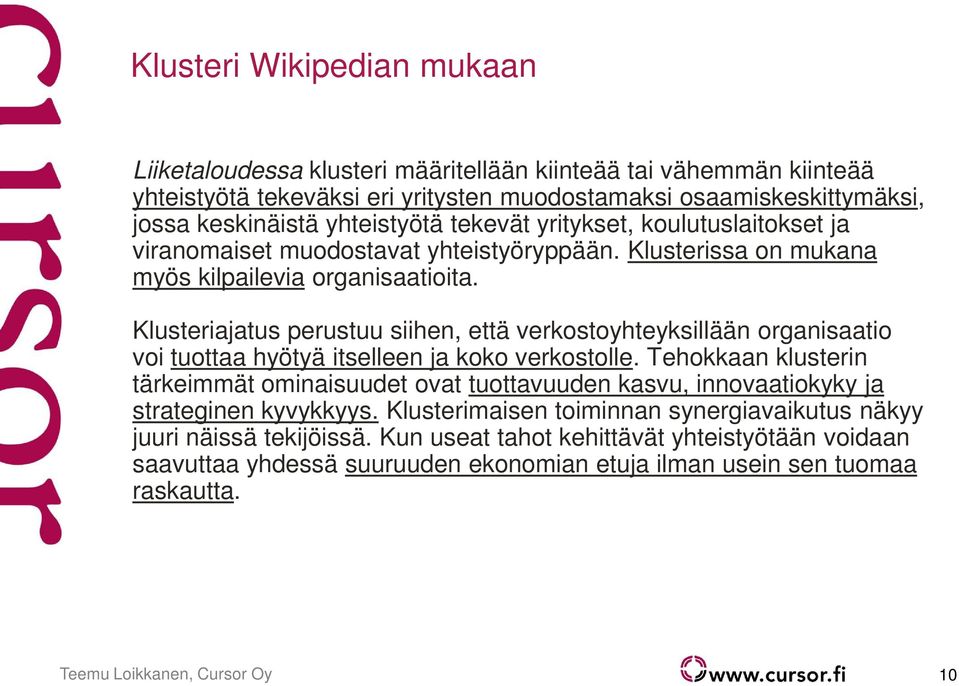 cursor

Klusteri Wikipedian mukaan

Liiketaloudessa klusteri määritellään kiinteää tai vähemmän kiinteää yhteistyötä tekeväksi eri yritysten muodostamaksi osaamiskeskittymäksi, jossa keskinäistä yhteistyötä tekevät yritykset, koulutuslaitokset ja viranomaiset muodostavat yhteistyöryppään. Klusterissa on mukana myös kilpailevia organisaatioita.

Klusteriajatus perustuu siihen, että verkostoyhteyksillään organisaatio voi tuottaa hyötyä itselleen ja koko verkostolle. Tehokkaan klusterin tärkeimmät ominaisuudet ovat tuottavuuden kasvu, innovaatiokyky ja strateginen kyvykkyys. Klusterimaisen toiminnan synergiavaikutus näkyy juuri näissä tekijöissä. Kun useat tahot kehittävät yhteistyötään voidaan saavuttaa yhdessä suuruuden ekonomian etuja ilman usein sen tuomaa raskautta.

Teemu Loikkanen, Cursor Oy

www.cursor.fi

10